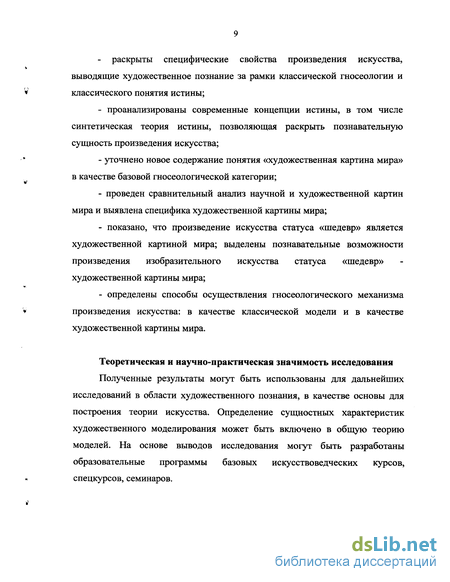 9

- раскрыты специфические свойства произведения искусства, выводящие художественное познание за рамки классической гносеологии и классического понятия истины;

- проанализированы современные концепции истины, в том числе синтетическая теория истины, позволяющая раскрыть познавательную сущность произведения искусства;

- уточнено новое содержание понятия «художественная картина мира» в качестве базовой гносеологической категории;

- проведен сравнительный анализ научной и художественной картин мира и выявлена специфика художественной картины мира;

- показано, что произведение искусства статуса «шедевр» является художественной картиной мира; выделены познавательные возможности произведения изобразительного искусства статуса «шедевр» - художественной картины мира;

- определены способы осуществления гносеологического механизма произведения искусства: в качестве классической модели и в качестве художественной картины мира.

Теоретическая и научно-практическая значимость исследования

Полученные результаты могут быть использованы для дальнейших исследований в области художественного познания, в качестве основы для построения теории искусства. Определение сущностных характеристик художественного моделирования может быть включено в общую теорию моделей. На основе выводов исследования могут быть разработаны образовательные программы базовых искусствоведческих курсов, спецкурсов, семинаров.

dsLib.net
библиотека диссертаций